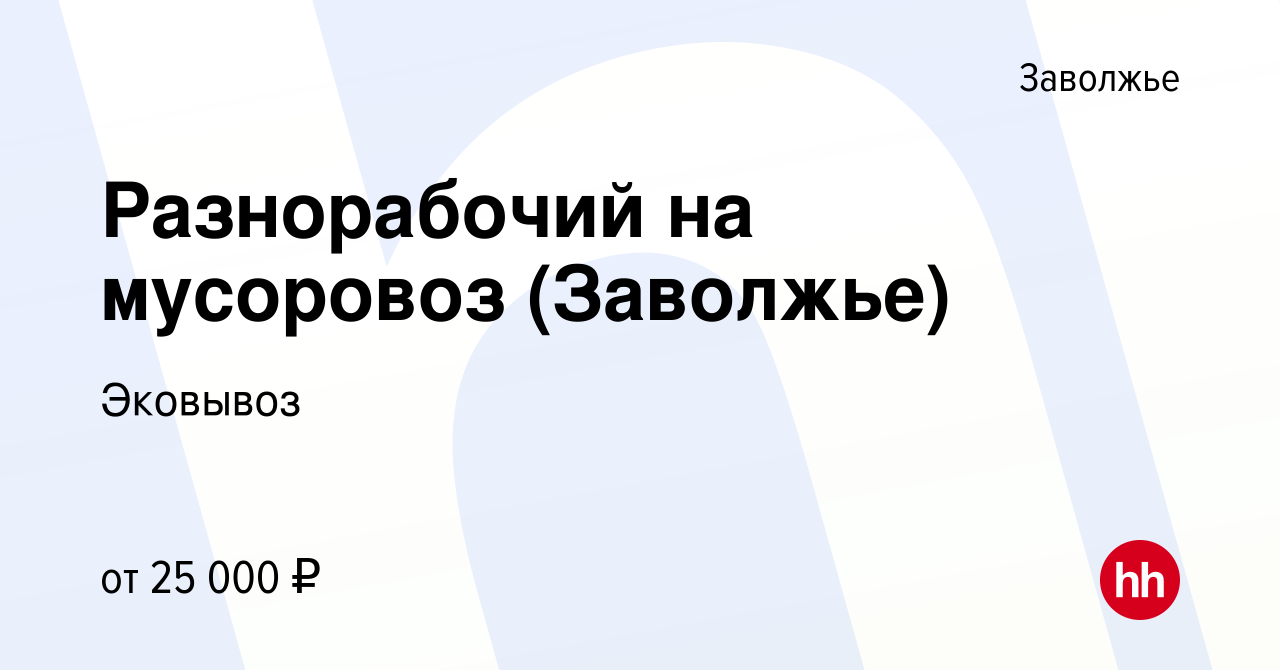 Заволжье

Разнорабочий на мусоровоз (Заволжье)

Эковывоз

от 25 000 ₽

hh